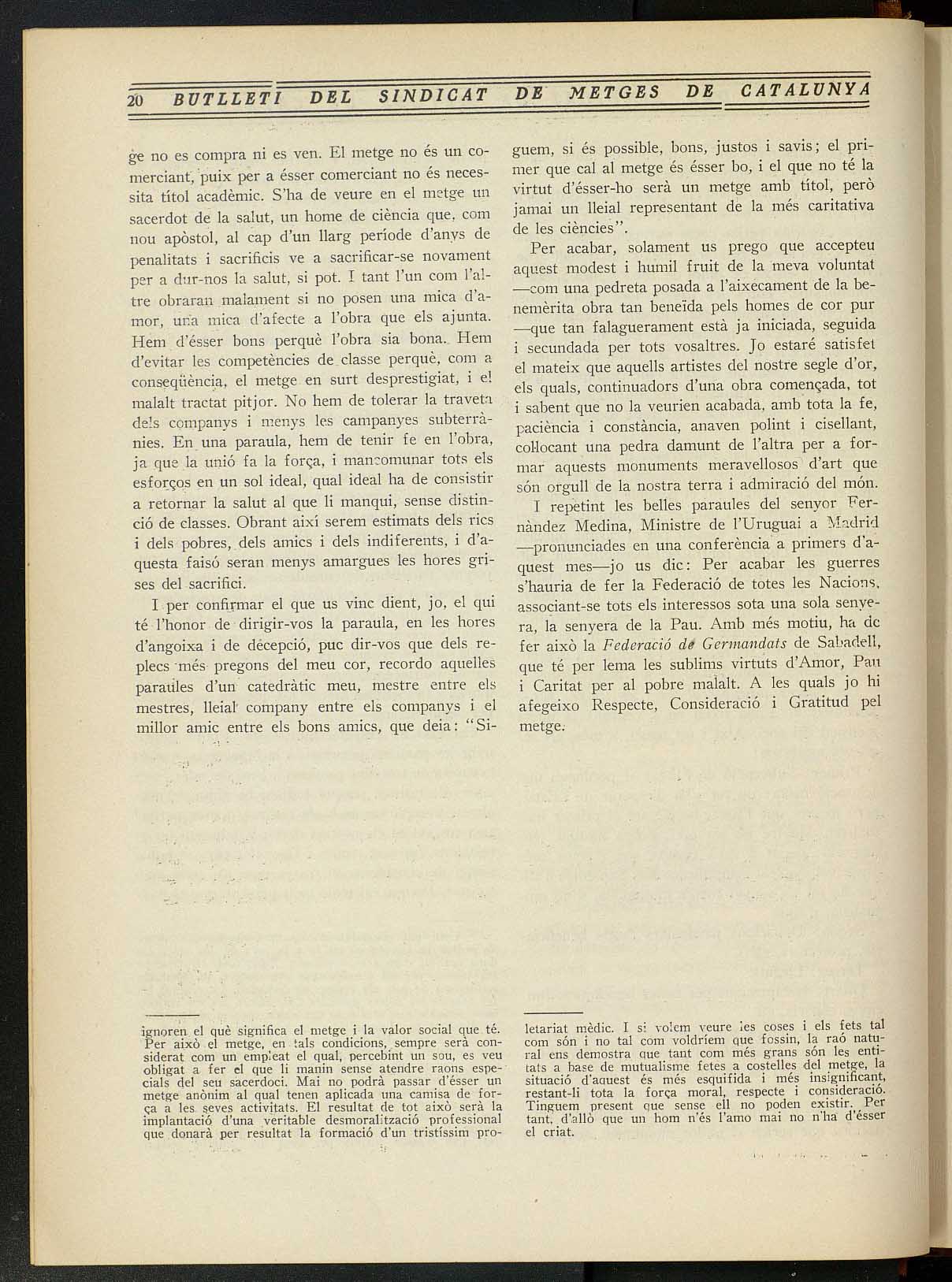 20 BUTLLETI DEL SINDICAT DE METGES DE CATALUNYA

ge no es compra ni es ven. El metge no és un comerciant, puix per a ésser comerciant no és necessita títol acadèmic. S'ha de veure en el metge un sacerdot de la salut, un home de ciència que, com nou apòstol, al cap d'un llarg període d'anys de penalitats i sacrificis ve a sacrificar-se novament per a dur-nos la salut, si pot. I tant l'un com l'altre obraran malament si no posen una mica d'amor, una mica d'afecte a l'obra que els ajunta. Hem d'ésser bons perquè l'obra sia bona. Hem d'evitar les competències de classe perquè, com a conseqüència, el metge en surt desprestigiat, i el malalt tractat pitjor. No hem de tolerar la traveta dels companys i menys les campanyes subterrànies. En una paraula, hem de tenir fe en l'obra, ja que la unió fa la força, i mancomunar tots els esforços en un sol ideal, qual ideal ha de consistir a retornar la salut al que li manqui, sense distinció de classes. Obrant així serem estimats dels rics i dels pobres, dels amics i dels indiferents, i d'aquesta faisó seran menys amargues les hores grises del sacrifici.

I per confirmar el que us vinc dient, jo, el qui té l'honor de dirigir-vos la paraula, en les hores d'angoixa i de decepció, puc dir-vos que dels replecs més pregons del meu cor, recordo aquelles paraules d'un catedràtic meu, mestre entre els mestres, lleial company entre els companys i el millor amic entre els bons amics, que deia: "Siguem, si és possible, bons, justos i savis; el primer que cal al metge és ésser bo, i el que no té la virtut d'ésser-ho serà un metge amb títol, però jamai un lleial representant de la més caritativa de les ciències".

Per acabar, solament us prego que accepteu aquest modest i humil fruit de la meva voluntat —com una pedreta posada a l'aixecament de la benemèrita obra tan beneïda pels homes de cor pur —que tan falaguerament està ja iniciada, seguida i secundada per tots vosaltres. Jo estaré satisfet el mateix que aquells artistes del nostre segle d'or, els quals, continuadors d'una obra començada, tot i sabent que no la veurien acabada, amb tota la fe, paciència i constància, anaven polint i cisellant, col·locant una pedra damunt de l'altra per a formar aquests monuments meravellosos d'art que són orgull de la nostra terra i admiració del món.

I repetint les belles paraules del senyor Fernàndez Medina, Ministre de l'Uruguai a Madrid —pronunciades en una conferència a primers d'aquest mes—jo us dic: Per acabar les guerres s'hauria de fer la Federació de totes les Nacions, associant-se tots els interessos sota una sola senyera, la senyera de la Pau. Amb més motiu, ha de fer això la Federació de Germandats de Sabadell, que té per lema les sublims virtuts d'Amor, Pau i Caritat per al pobre malalt. A les quals jo hi afegeixo Respecte, Consideració i Gratitud pel metge.

ignoren el què significa el metge i la valor social que té. Per això el metge, en tals condicions, sempre serà considerat com un empleat el qual, percebint un sou, es veu obligat a fer el que li manin sense atendre raons especials del seu sacerdoci. Mai no podrà passar d'ésser un metge anònim al qual tenen aplicada una camisa de força a les seves activitats. El resultat de tot això serà la implantació d'una veritable desmoralització professional que donarà per resultat la formació d'un tristíssim proletariat mèdic. I si volem veure les coses i els fets tal com són i no tal com voldríem que fossin, la raó natural ens demostra que tant com més grans són les entitats a base de mutualisme fetes a costelles del metge, la situació d'aquest és més esquifida i més insignificant, restant-li tota la força moral, respecte i consideració. Tinguem present que sense ell no poden existir. Per tant, d'allò que un hom n'és l'amo mai no n'ha d'ésser el criat.